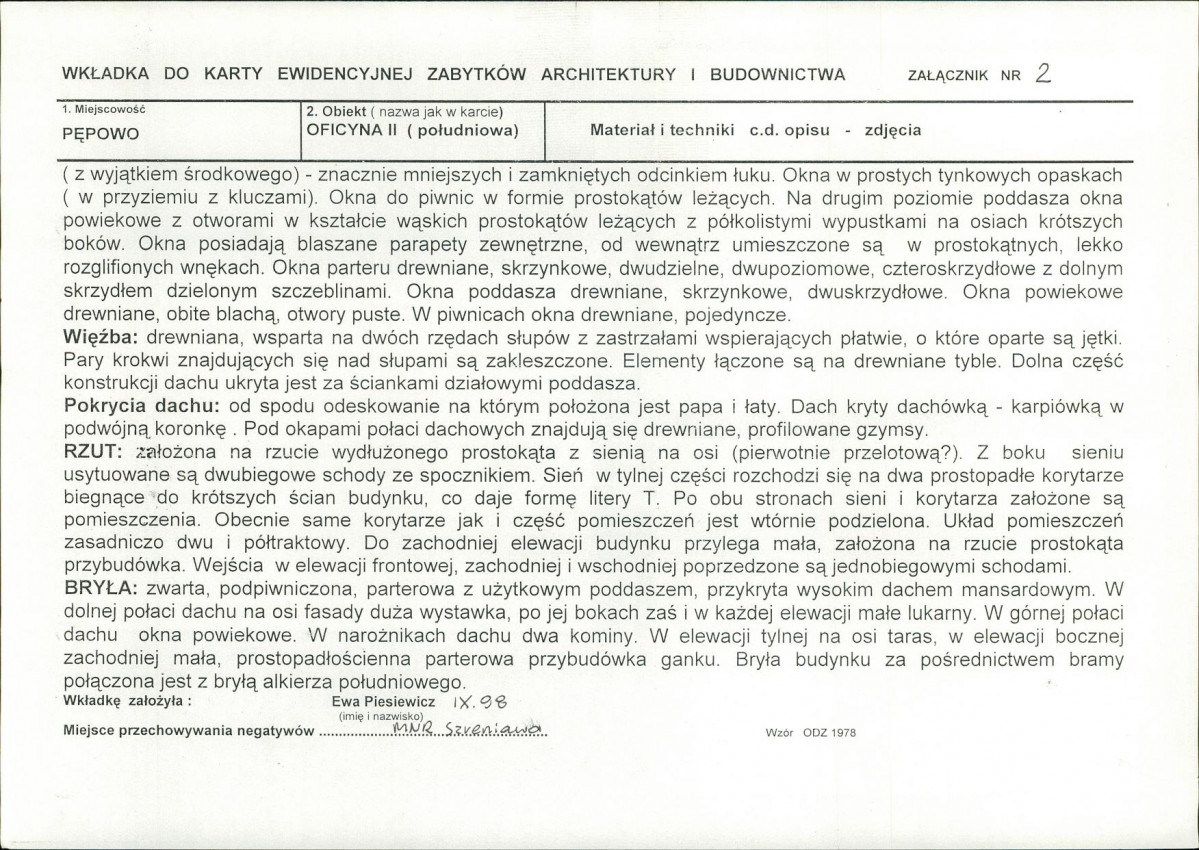 WKŁADKA DO KARTY EWIDENCYJNEJ ZABYTKÓW ARCHITEKTURY I BUDOWNICTWA ZAŁĄCZNIK NR 2

1. Miejscowość
PĘPOWO

2. Obiekt ( nazwa jak w karcie)
OFICYNA II ( południowa)

Materiał i techniki c.d. opisu - zdjęcia

( z wyjątkiem środkowego) - znacznie mniejszych i zamkniętych odcinkiem łuku. Okna w prostych tynkowych opaskach ( w przyziemiu z kluczami). Okna do piwnic w formie prostokątów leżących. Na drugim poziomie poddasza okna powiekowe z otworami w kształcie wąskich prostokątów leżących z półkolistymi wypustkami na osiach krótszych boków. Okna posiadają blaszane parapety zewnętrzne, od wewnątrz umieszczone są w prostokątnych, lekko rozglifionych wnękach. Okna parteru drewniane, skrzynkowe, dwudzielne, dwupoziomowe, czteroskrzydłowe z dolnym skrzydłem dzielonym szczeblinami. Okna poddasza drewniane, skrzynkowe, dwuskrzydłowe. Okna powiekowe drewniane, obite blachą, otwory puste. W piwnicach okna drewniane, pojedyncze.

Więźba: drewniana, wsparta na dwóch rzędach słupów z zastrzałami wspierających płatwie, o które oparte są jętki. Pary krokwi znajdujących się nad słupami są zakleszczone. Elementy łączone są na drewniane tyble. Dolna część konstrukcji dachu ukryta jest za ściankami działowymi poddasza.

Pokrycia dachu: od spodu odeskowanie na którym położona jest papa i łaty. Dach kryty dachówką - karpiówką w podwójną koronkę . Pod okapami połaci dachowych znajdują się drewniane, profilowane gzymsy.

RZUT: założona na rzucie wydłużonego prostokąta z sienią na osi (pierwotnie przelotową?). Z boku sieniu usytuowane są dwubiegowe schody ze spocznikiem. Sień w tylnej części rozchodzi się na dwa prostopadłe korytarze biegnące do krótszych ścian budynku, co daje formę litery T. Po obu stronach sieni i korytarza założone są pomieszczenia. Obecnie same korytarze jak i część pomieszczeń jest wtórnie podzielona. Układ pomieszczeń zasadniczo dwu i półtraktowy. Do zachodniej elewacji budynku przylega mała, założona na rzucie prostokąta przybudówka. Wejścia w elewacji frontowej, zachodniej i wschodniej poprzedzone są jednobiegowymi schodami.

BRYŁA: zwarta, podpiwniczona, parterowa z użytkowym poddaszem, przykryta wysokim dachem mansardowym. W dolnej połaci dachu na osi fasady duża wystawka, po jej bokach zaś i w każdej elewacji małe lukarny. W górnej połaci dachu okna powiekowe. W narożnikach dachu dwa kominy. W elewacji tylnej na osi taras, w elewacji bocznej zachodniej mała, prostopadłościenna parterowa przybudówka ganku. Bryła budynku za pośrednictwem bramy połączona jest z bryłą alkierza południowego.

Wkładkę założyła : Ewa Piesiewicz IX.98
(imię i nazwisko)

Miejsce przechowywania negatywów MNR Szreniawa

Wzór ODZ 1978